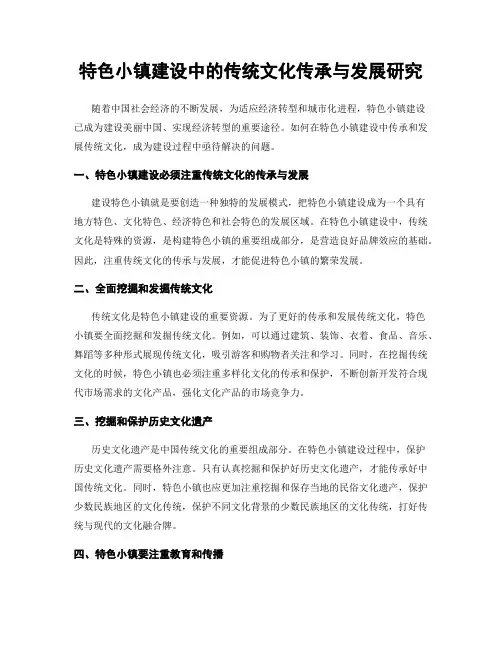 特色小镇建设中的传统文化传承与发展研究

随着中国社会经济的不断发展，为适应经济转型和城市化进程，特色小镇建设已成为建设美丽中国、实现经济转型的重要途径。如何在特色小镇建设中传承和发展传统文化，成为建设过程中亟待解决的问题。

一、特色小镇建设必须注重传统文化的传承与发展

建设特色小镇就是要创造一种独特的发展模式，把特色小镇建设成为一个具有地方特色、文化特色、经济特色和社会特色的发展区域。在特色小镇建设中，传统文化是特殊的资源，是构建特色小镇的重要组成部分，是营造良好品牌效应的基础。因此，注重传统文化的传承与发展，才能促进特色小镇的繁荣发展。

二、全面挖掘和发掘传统文化

传统文化是特色小镇建设的重要资源。为了更好的传承和发展传统文化，特色小镇要全面挖掘和发掘传统文化。例如，可以通过建筑、装饰、衣着、食品、音乐、舞蹈等多种形式展现传统文化，吸引游客和购物者关注和学习。同时，在挖掘传统文化的时候，特色小镇也必须注重多样化文化的传承和保护，不断创新开发符合现代市场需求的文化产品，强化文化产品的市场竞争力。

三、挖掘和保护历史文化遗产

历史文化遗产是中国传统文化的重要组成部分。在特色小镇建设过程中，保护历史文化遗产需要格外注意。只有认真挖掘和保护好历史文化遗产，才能传承好中国传统文化。同时，特色小镇也应更加注重挖掘和保存当地的民俗文化遗产，保护少数民族地区的文化传统，保护不同文化背景的少数民族地区的文化传统，打好传统与现代的文化融合牌。

四、特色小镇要注重教育和传播